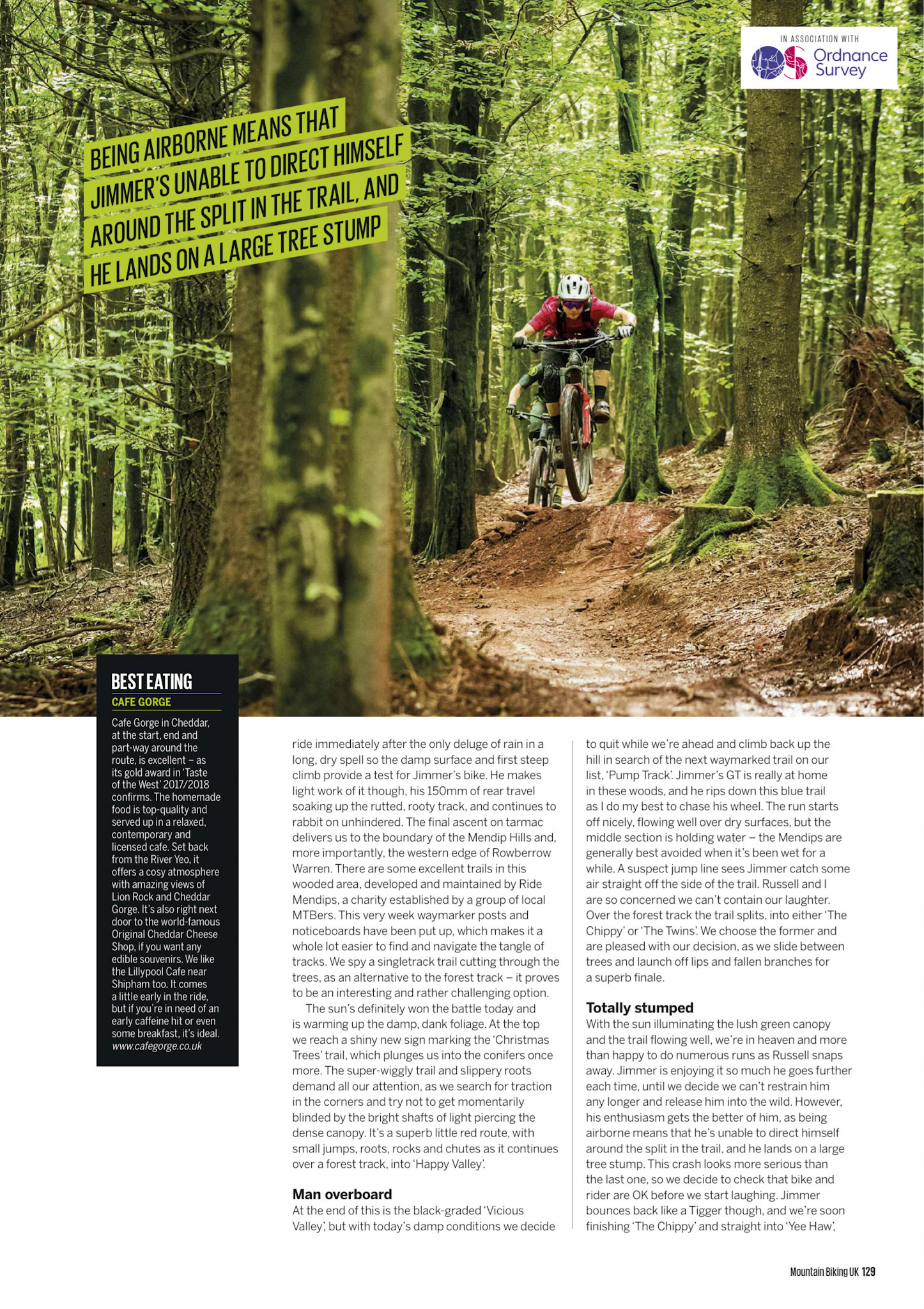 IN ASSOCIATION WITH
Ordnance Survey

BEING AIRBORNE MEANS THAT JIMMER'S UNABLE TO DIRECT HIMSELF AROUND THE SPLIT IN THE TRAIL, AND HE LANDS ON A LARGE TREE STUMP

BEST EATING
CAFE GORGE

Cafe Gorge in Cheddar, at the start, end and part-way around the route, is excellent – as its gold award in 'Taste of the West' 2017/2018 confirms. The homemade food is top-quality and served up in a relaxed, contemporary and licensed cafe. Set back from the River Yeo, it offers a cosy atmosphere with amazing views of Lion Rock and Cheddar Gorge. It's also right next door to the world-famous Original Cheddar Cheese Shop, if you want any edible souvenirs. We like the Lillypool Cafe near Shipham too. It comes a little early in the ride, but if you're in need of an early caffeine hit or even some breakfast, it's ideal. www.cafegorge.co.uk

ride immediately after the only deluge of rain in a long, dry spell so the damp surface and first steep climb provide a test for Jimmer's bike. He makes light work of it though, his 150mm of rear travel soaking up the rutted, rooty track, and continues to rabbit on unhindered. The final ascent on tarmac delivers us to the boundary of the Mendip Hills and, more importantly, the western edge of Rowberrow Warren. There are some excellent trails in this wooded area, developed and maintained by Ride Mendips, a charity established by a group of local MTBers. This very week waymarker posts and noticeboards have been put up, which makes it a whole lot easier to find and navigate the tangle of tracks. We spy a singletrack trail cutting through the trees, as an alternative to the forest track – it proves to be an interesting and rather challenging option.

The sun's definitely won the battle today and is warming up the damp, dank foliage. At the top we reach a shiny new sign marking the 'Christmas Trees' trail, which plunges us into the conifers once more. The super-wiggly trail and slippery roots demand all our attention, as we search for traction in the corners and try not to get momentarily blinded by the bright shafts of light piercing the dense canopy. It's a superb little red route, with small jumps, roots, rocks and chutes as it continues over a forest track, into 'Happy Valley'.

Man overboard
At the end of this is the black-graded 'Vicious Valley', but with today's damp conditions we decide to quit while we're ahead and climb back up the hill in search of the next waymarked trail on our list, 'Pump Track'. Jimmer's GT is really at home in these woods, and he rips down this blue trail as I do my best to chase his wheel. The run starts off nicely, flowing well over dry surfaces, but the middle section is holding water – the Mendips are generally best avoided when it's been wet for a while. A suspect jump line sees Jimmer catch some air straight off the side of the trail. Russell and I are so concerned we can't contain our laughter. Over the forest track the trail splits, into either 'The Chippy' or 'The Twins'. We choose the former and are pleased with our decision, as we slide between trees and launch off lips and fallen branches for a superb finale.

Totally stumped
With the sun illuminating the lush green canopy and the trail flowing well, we're in heaven and more than happy to do numerous runs as Russell snaps away. Jimmer is enjoying it so much he goes further each time, until we decide we can't restrain him any longer and release him into the wild. However, his enthusiasm gets the better of him, as being airborne means that he's unable to direct himself around the split in the trail, and he lands on a large tree stump. This crash looks more serious than the last one, so we decide to check that bike and rider are OK before we start laughing. Jimmer bounces back like a Tigger though, and we're soon finishing 'The Chippy' and straight into 'Yee Haw',

Mountain Biking UK 129